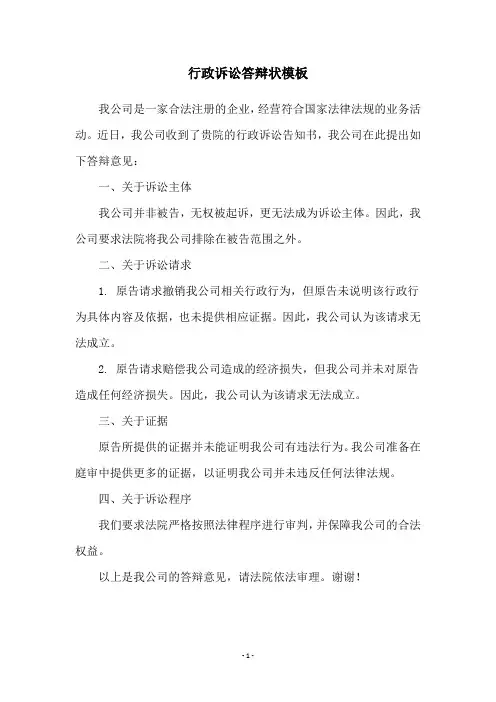 行政诉讼答辩状模板

我公司是一家合法注册的企业，经营符合国家法律法规的业务活动。近日，我公司收到了贵院的行政诉讼告知书，我公司在此提出如下答辩意见：

一、关于诉讼主体

我公司并非被告，无权被起诉，更无法成为诉讼主体。因此，我公司要求法院将我公司排除在被告范围之外。

二、关于诉讼请求

1. 原告请求撤销我公司相关行政行为，但原告未说明该行政行为具体内容及依据，也未提供相应证据。因此，我公司认为该请求无法成立。

2. 原告请求赔偿我公司造成的经济损失，但我公司并未对原告造成任何经济损失。因此，我公司认为该请求无法成立。

三、关于证据

原告所提供的证据并未能证明我公司有违法行为。我公司准备在庭审中提供更多的证据，以证明我公司并未违反任何法律法规。

四、关于诉讼程序

我们要求法院严格按照法律程序进行审判，并保障我公司的合法权益。

以上是我公司的答辩意见，请法院依法审理。谢谢！

- 1 -